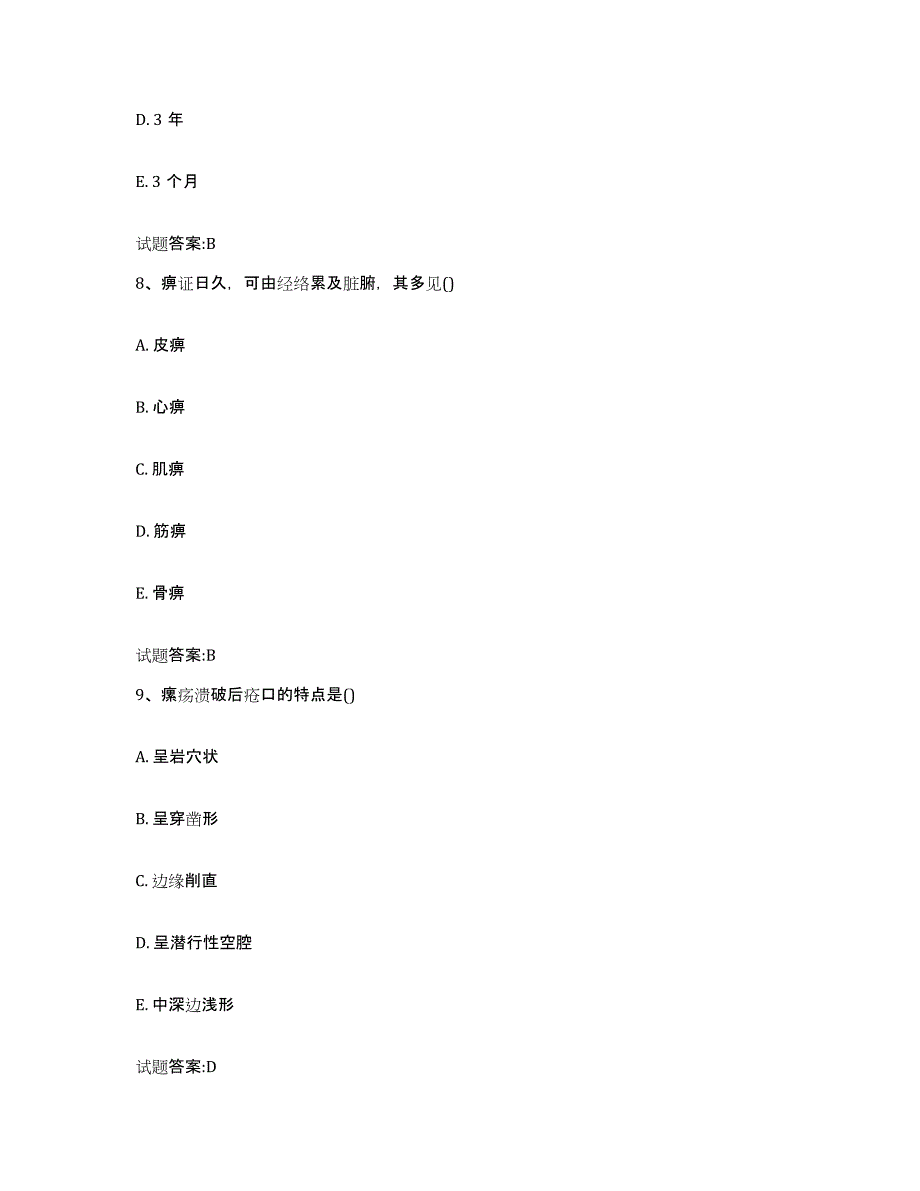 D. 3 年

E. 3 个月

试题答案:B

8、痹证日久，可由经络累及脏腑，其多见()

A. 皮痹

B. 心痹

C. 肌痹

D. 筋痹

E. 骨痹

试题答案:B

9、瘰疬溃破后疮口的特点是()

A. 呈岩穴状

B. 呈穿凿形

C. 边缘削直

D. 呈潜行性空腔

E. 中深边浅形

试题答案:D